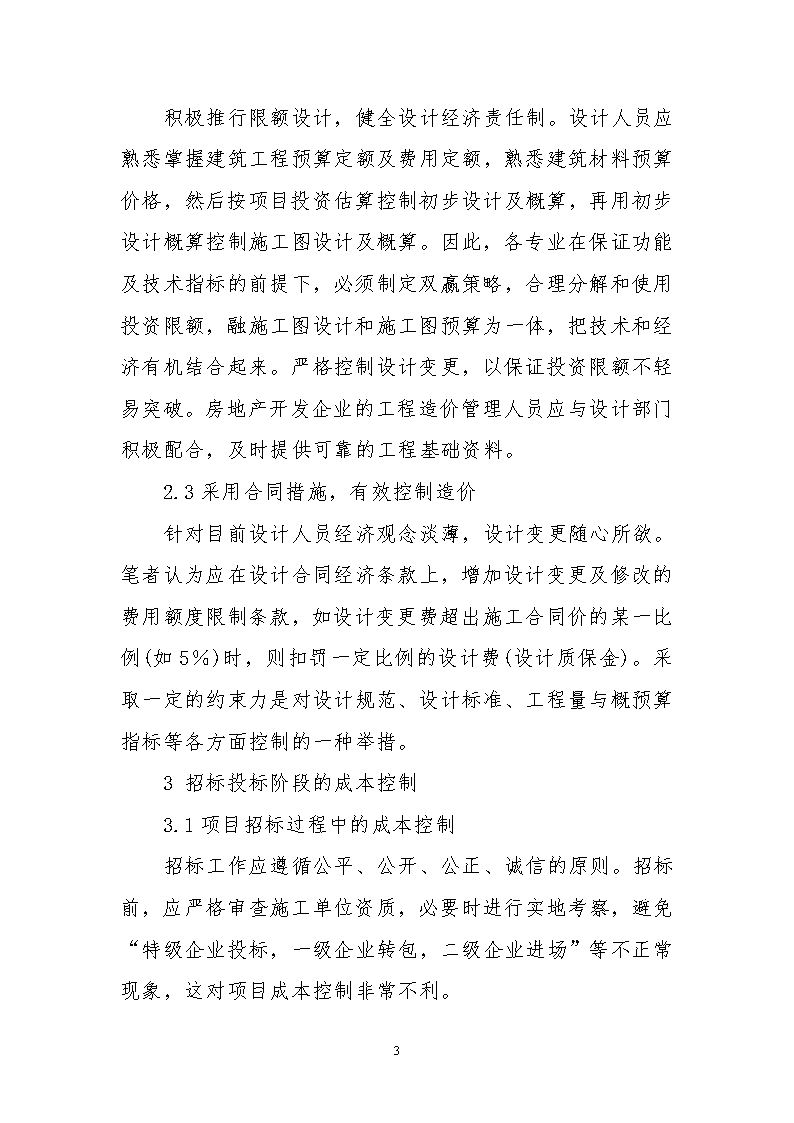 积极推行限额设计，健全设计经济责任制。设计人员应熟悉掌握建筑工程预算定额及费用定额，熟悉建筑材料预算价格，然后按项目投资估算控制初步设计及概算，再用初步设计概算控制施工图设计及概算。因此，各专业在保证功能及技术指标的前提下，必须制定双赢策略，合理分解和使用投资限额，融施工图设计和施工图预算为一体，把技术和经济有机结合起来。严格控制设计变更，以保证投资限额不轻易突破。房地产开发企业的工程造价管理人员应与设计部门积极配合，及时提供可靠的工程基础资料。

2.3 采用合同措施，有效控制造价

针对目前设计人员经济观念淡薄，设计变更随心所欲。笔者认为应在设计合同经济条款上，增加设计变更及修改的费用额度限制条款，如设计变更费超出施工合同价的某一比例(如 5%)时，则扣罚一定比例的设计费(设计质保金)。采取一定的约束力是对设计规范、设计标准、工程量与概预算指标等各方面控制的一种举措。

3 招标投标阶段的成本控制

3.1 项目招标过程中的成本控制

招标工作应遵循公平、公开、公正、诚信的原则。招标前，应严格审查施工单位资质，必要时进行实地考察，避免“特级企业投标，一级企业转包，二级企业进场”等不正常现象，这对项目成本控制非常不利。

3